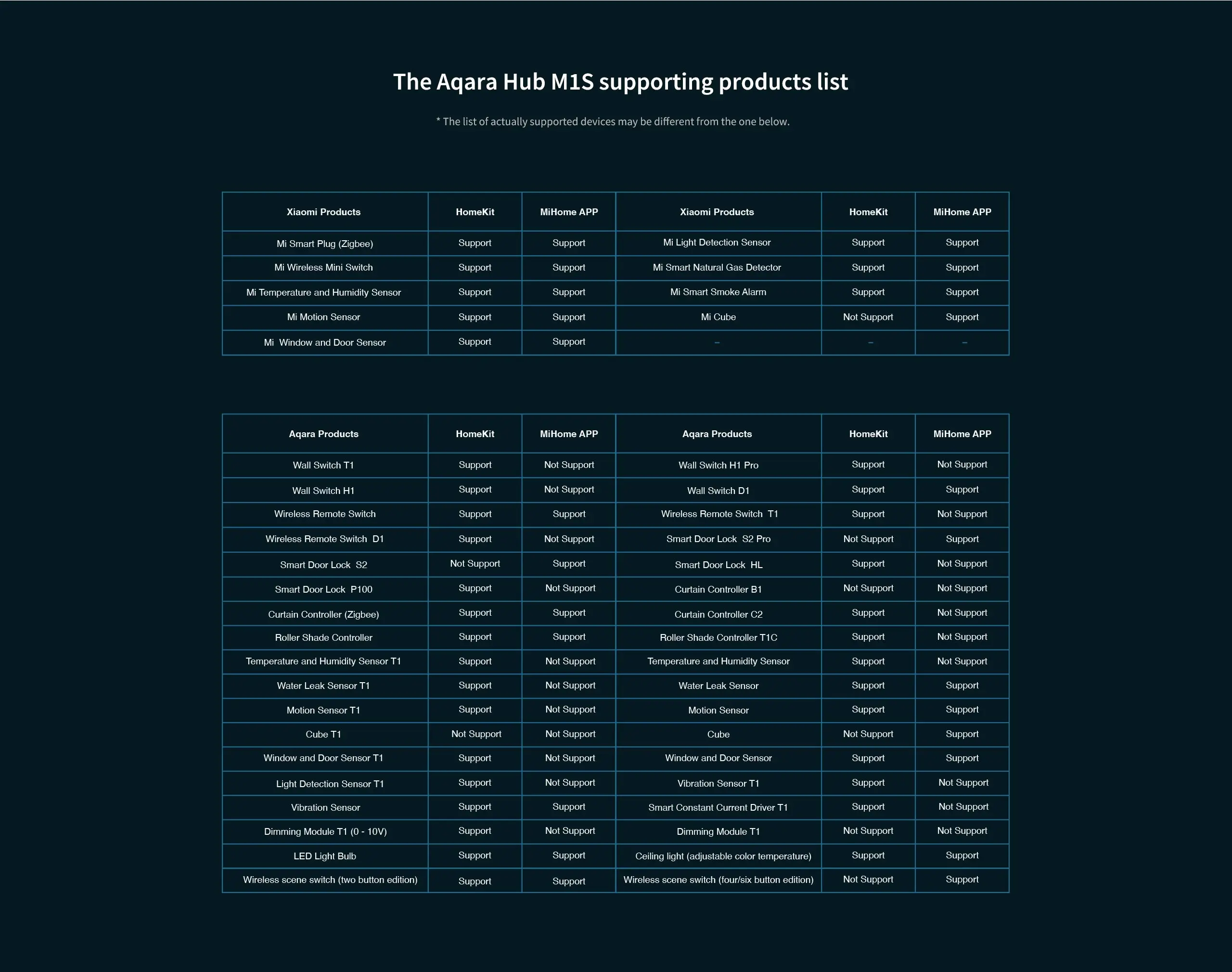 The Aqara Hub M1S supporting products list

* The list of actually supported devices may be different from the one below.

| Xiaomi Products | HomeKit | MiHome APP | Xiaomi Products | HomeKit | MiHome APP |
|---|---|---|---|---|---|
| Mi Smart Plug (Zigbee) | Support | Support | Mi Light Detection Sensor | Support | Support |
| Mi Wireless Mini Switch | Support | Support | Mi Smart Natural Gas Detector | Support | Support |
| Mi Temperature and Humidity Sensor | Support | Support | Mi Smart Smoke Alarm | Support | Support |
| Mi Motion Sensor | Support | Support | Mi Cube | Not Support | Support |
| Mi Window and Door Sensor | Support | Support | – | – | – |

| Aqara Products | HomeKit | MiHome APP | Aqara Products | HomeKit | MiHome APP |
|---|---|---|---|---|---|
| Wall Switch T1 | Support | Not Support | Wall Switch H1 Pro | Support | Not Support |
| Wall Switch H1 | Support | Not Support | Wall Switch D1 | Support | Support |
| Wireless Remote Switch | Support | Support | Wireless Remote Switch T1 | Support | Not Support |
| Wireless Remote Switch D1 | Support | Not Support | Smart Door Lock S2 Pro | Not Support | Support |
| Smart Door Lock S2 | Not Support | Support | Smart Door Lock HL | Support | Not Support |
| Smart Door Lock P100 | Support | Not Support | Curtain Controller B1 | Not Support | Not Support |
| Curtain Controller (Zigbee) | Support | Support | Curtain Controller C2 | Support | Not Support |
| Roller Shade Controller | Support | Support | Roller Shade Controller T1C | Support | Not Support |
| Temperature and Humidity Sensor T1 | Support | Not Support | Temperature and Humidity Sensor | Support | Not Support |
| Water Leak Sensor T1 | Support | Not Support | Water Leak Sensor | Support | Support |
| Motion Sensor T1 | Support | Not Support | Motion Sensor | Support | Support |
| Cube T1 | Not Support | Not Support | Cube | Not Support | Support |
| Window and Door Sensor T1 | Support | Not Support | Window and Door Sensor | Support | Support |
| Light Detection Sensor T1 | Support | Not Support | Vibration Sensor T1 | Support | Not Support |
| Vibration Sensor | Support | Support | Smart Constant Current Driver T1 | Support | Not Support |
| Dimming Module T1 (0 - 10V) | Support | Not Support | Dimming Module T1 | Not Support | Not Support |
| LED Light Bulb | Support | Support | Ceiling light (adjustable color temperature) | Support | Support |
| Wireless scene switch (two button edition) | Support | Support | Wireless scene switch (four/six button edition) | Not Support | Support |